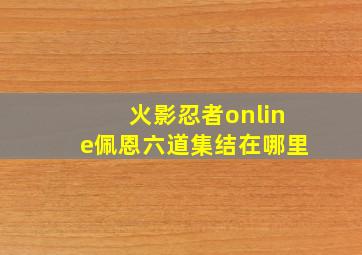 火影忍者online佩恩六道集结在哪里